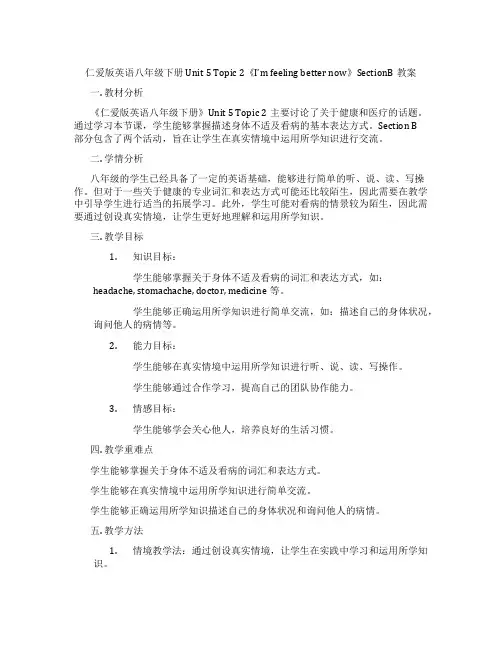 仁爱版英语八年级下册 Unit 5 Topic 2《I'm feeling better now》SectionB 教案

一. 教材分析

《仁爱版英语八年级下册》Unit 5 Topic 2 主要讨论了关于健康和医疗的话题。通过学习本节课，学生能够掌握描述身体不适及看病的基本表达方式。Section B 部分包含了两个活动，旨在让学生在真实情境中运用所学知识进行交流。

二. 学情分析

八年级的学生已经具备了一定的英语基础，能够进行简单的听、说、读、写操作。但对于一些关于健康的专业词汇和表达方式可能还比较陌生，因此需要在教学中引导学生进行适当的拓展学习。此外，学生可能对看病的情景较为陌生，因此需要通过创设真实情境，让学生更好地理解和运用所学知识。

三. 教学目标

1. 知识目标：

学生能够掌握关于身体不适及看病的词汇和表达方式，如：headache, stomachache, doctor, medicine 等。

学生能够正确运用所学知识进行简单交流，如：描述自己的身体状况，询问他人的病情等。

2. 能力目标：

学生能够在真实情境中运用所学知识进行听、说、读、写操作。

学生能够通过合作学习，提高自己的团队协作能力。

3. 情感目标：

学生能够学会关心他人，培养良好的生活习惯。

四. 教学重难点

学生能够掌握关于身体不适及看病的词汇和表达方式。

学生能够在真实情境中运用所学知识进行简单交流。

学生能够正确运用所学知识描述自己的身体状况和询问他人的病情。

五. 教学方法

1. 情境教学法：通过创设真实情境，让学生在实践中学习和运用所学知识。